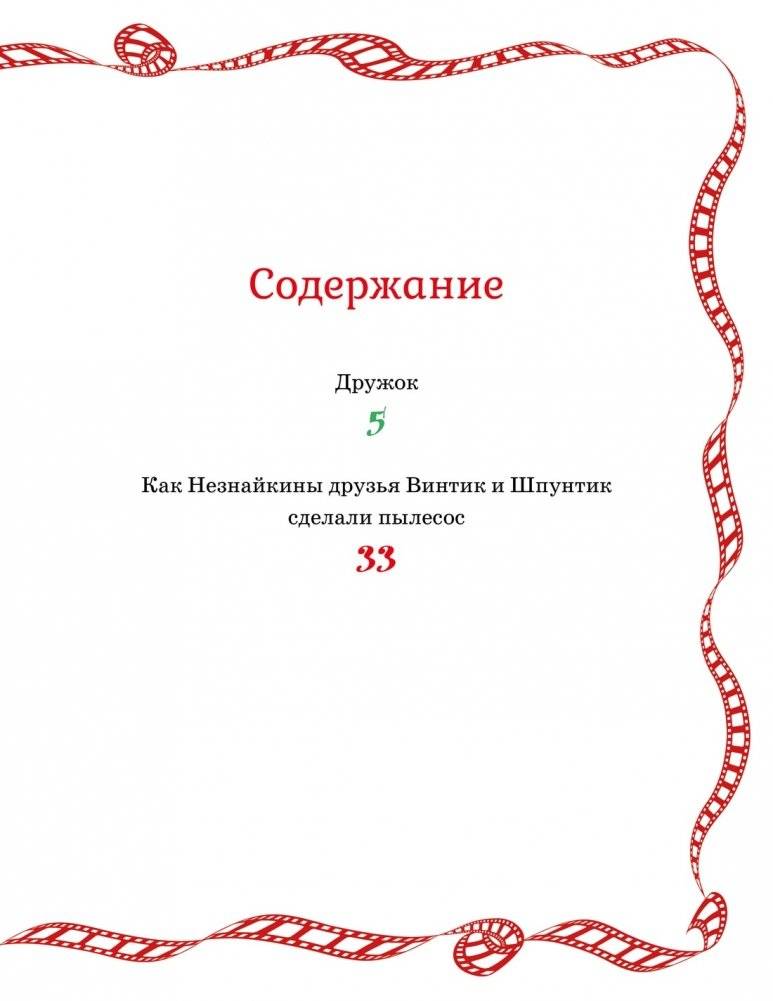 Содержание

Дружок

5

Как Незнайкины друзья Винтик и Шпунтик сделали пылесос

33